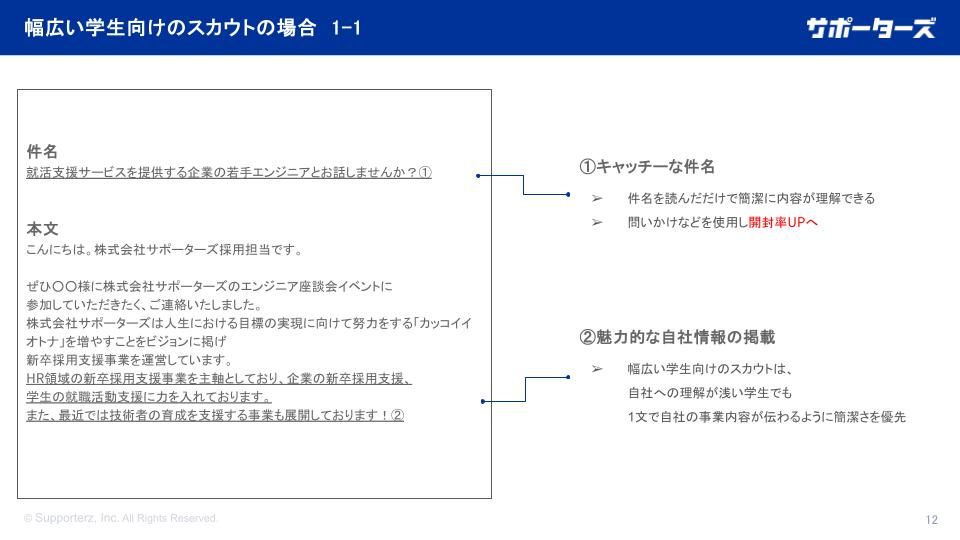 幅広い学生向けのスカウトの場合　1-1

サポーターズ

件名
就活支援サービスを提供する企業の若手エンジニアとお話しませんか？①

本文
こんにちは。株式会社サポーターズ採用担当です。

ぜひ〇〇様に株式会社サポーターズのエンジニア座談会イベントに参加していただきたく、ご連絡いたしました。
株式会社サポーターズは人生における目標の実現に向けて努力をする「カッコイイオトナ」を増やすことをビジョンに掲げ
新卒採用支援事業を運営しています。
HR領域の新卒採用支援事業を主軸としており、企業の新卒採用支援、学生の就職活動支援に力を入れております。
また、最近では技術者の育成を支援する事業も展開しております！②

①キャッチーな件名
➢ 件名を読んだだけで簡潔に内容が理解できる
➢ 問いかけなどを使用し開封率UPへ

②魅力的な自社情報の掲載
➢ 幅広い学生向けのスカウトは、自社への理解が浅い学生でも1文で自社の事業内容が伝わるように簡潔さを優先

© Supporterz, Inc. All Rights Reserved.

12